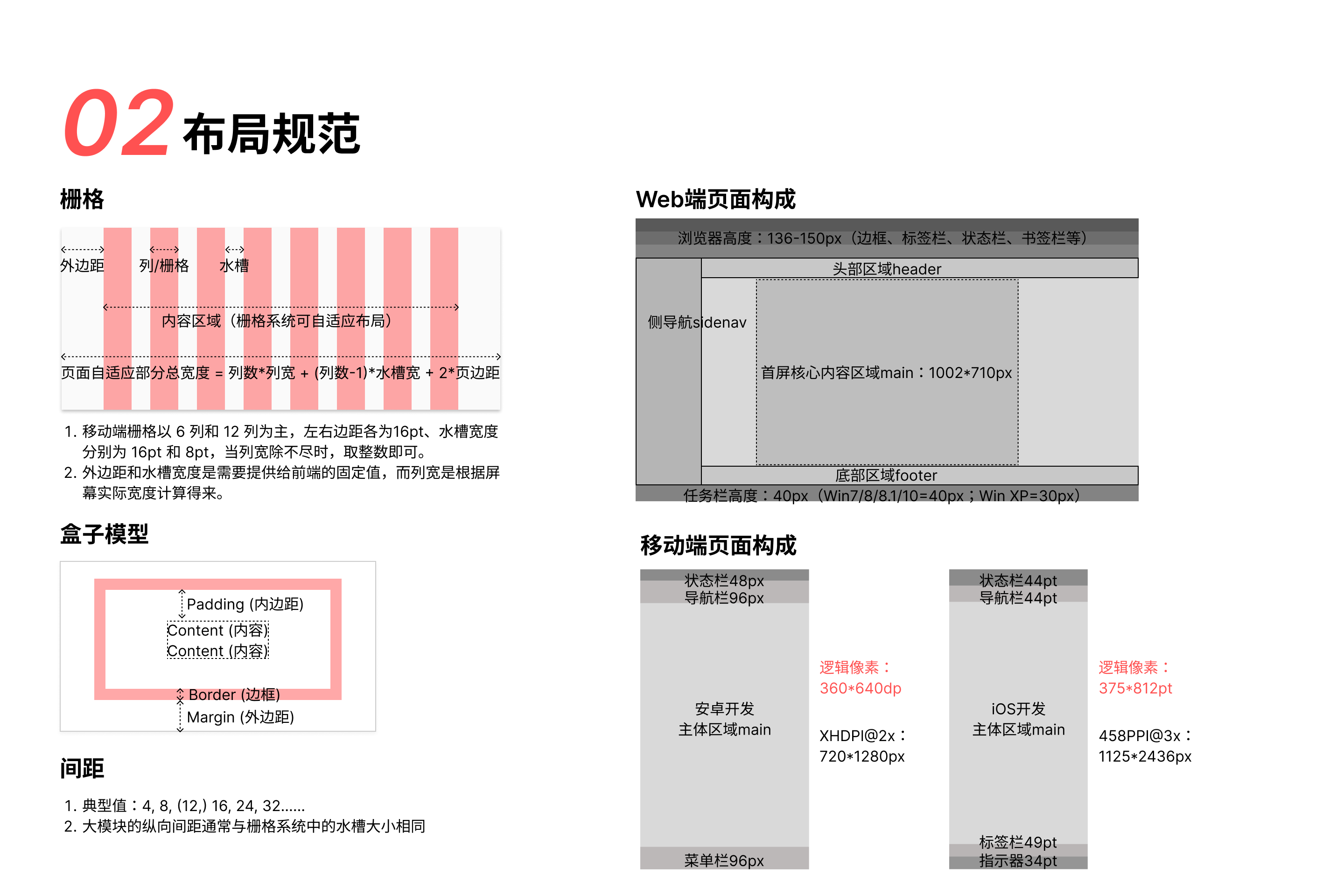 02 布局规范

栅格

外边距 列/栅格 水槽

内容区域（栅格系统可自适应布局）

页面自适应部分总宽度 = 列数*列宽 + (列数-1)*水槽宽 + 2*页边距

1. 移动端栅格以 6 列和 12 列为主，左右边距各为16pt、水槽宽度分别为 16pt 和 8pt，当列宽除不尽时，取整数即可。
2. 外边距和水槽宽度是需要提供给前端的固定值，而列宽是根据屏幕实际宽度计算得来。

盒子模型

Padding (内边距)
Content (内容)
Content (内容)
Border (边框)
Margin (外边距)

间距

1. 典型值：4, 8, (12,) 16, 24, 32......
2. 大模块的纵向间距通常与栅格系统中的水槽大小相同

Web端页面构成

浏览器高度：136-150px（边框、标签栏、状态栏、书签栏等）
头部区域header
侧导航sidenav
首屏核心内容区域main：1002*710px
底部区域footer
任务栏高度：40px（Win7/8/8.1/10=40px；Win XP=30px）

移动端页面构成

状态栏48px
导航栏96px
安卓开发
主体区域main
菜单栏96px

逻辑像素：
360*640dp

XHDPI@2x：
720*1280px

状态栏44pt
导航栏44pt
iOS开发
主体区域main
标签栏49pt
指示器34pt

逻辑像素：
375*812pt

458PPI@3x：
1125*2436px